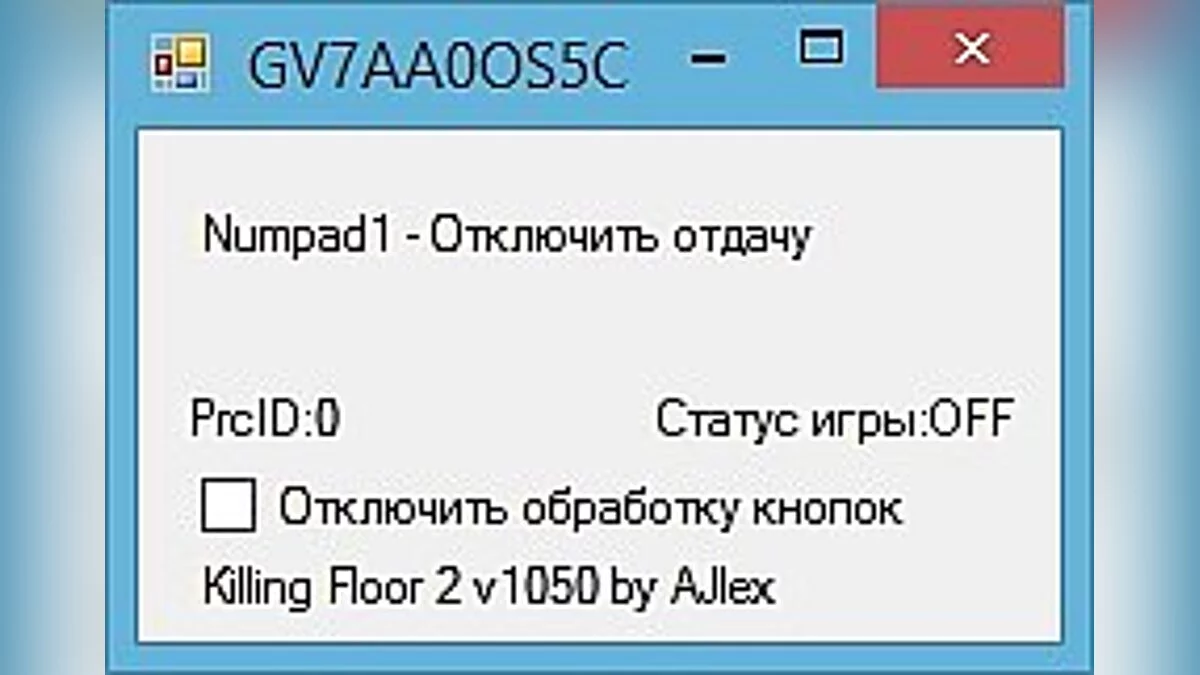 GV7AA0OS5C

Numpad1 - Отключить отдачу

PrcID:0

Статус игры:OFF

Отключить обработку кнопок

Killing Floor 2 v1050 by AJlex